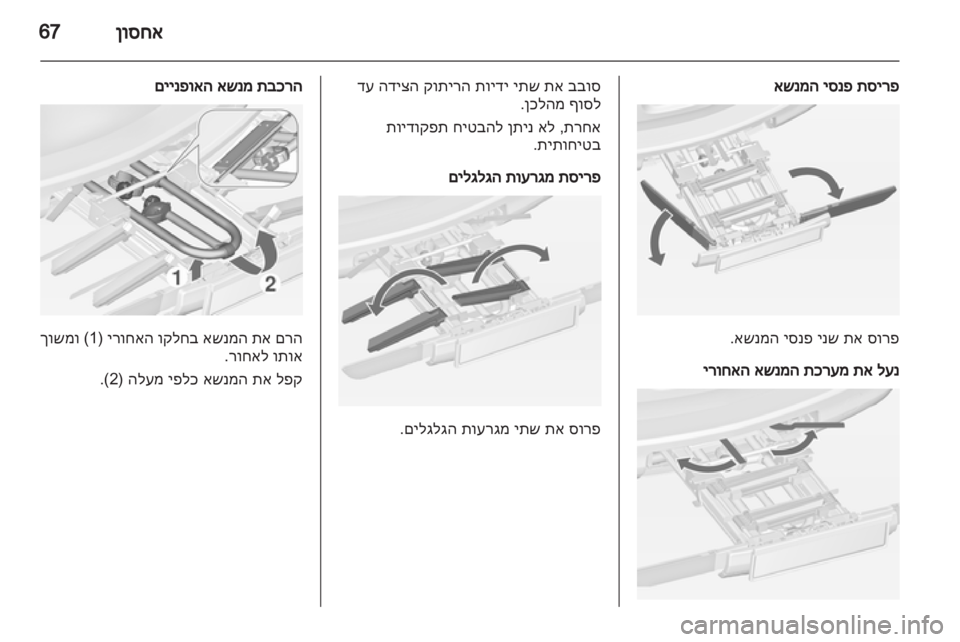 אחסון 67

פריסת פנסי המנשא

פרוס את שני פנסי המנשא.

נעל את מערכת המנשא האחורי

סובב את שתי ידיות הריתוק הצידה עד לסוף מהלכן.

אחרת, לא ניתן להבטיח תפקודיות בטיחותית.

פריסת מגרעות הגלגלים

פרוס את שתי מגרעות הגלגלים.

הרכבת מנשא האופניים

1

2

הרם את המנשא בחלקו האחורי (1) ומשוך אותו לאחור.

קפל את המנשא כלפי מעלה (2).

carmanualsonline.info